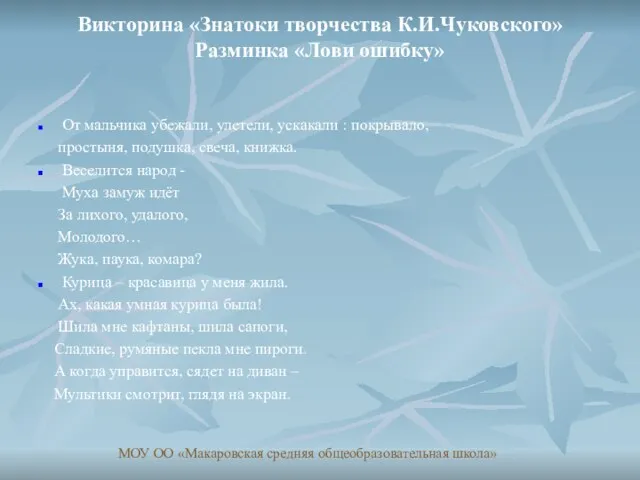 Викторина «Знатоки творчества К.И.Чуковского»
Разминка «Лови ошибку»

От мальчика убежали, улетели, ускакали : покрывало, простыня, подушка, свеча, книжка.

Веселится народ -
Муха замуж идёт
За лихого, удалого,
Молодого…
Жука, паука, комара?

Курица – красавица у меня жила.
Ах, какая умная курица была!
Шила мне кафтаны, шила сапоги,
Сладкие, румяные пекла мне пироги.
А когда управится, сядет на диван –
Мультики смотрит, глядя на экран.

МОУ ОО «Макаровская средняя общеобразовательная школа»